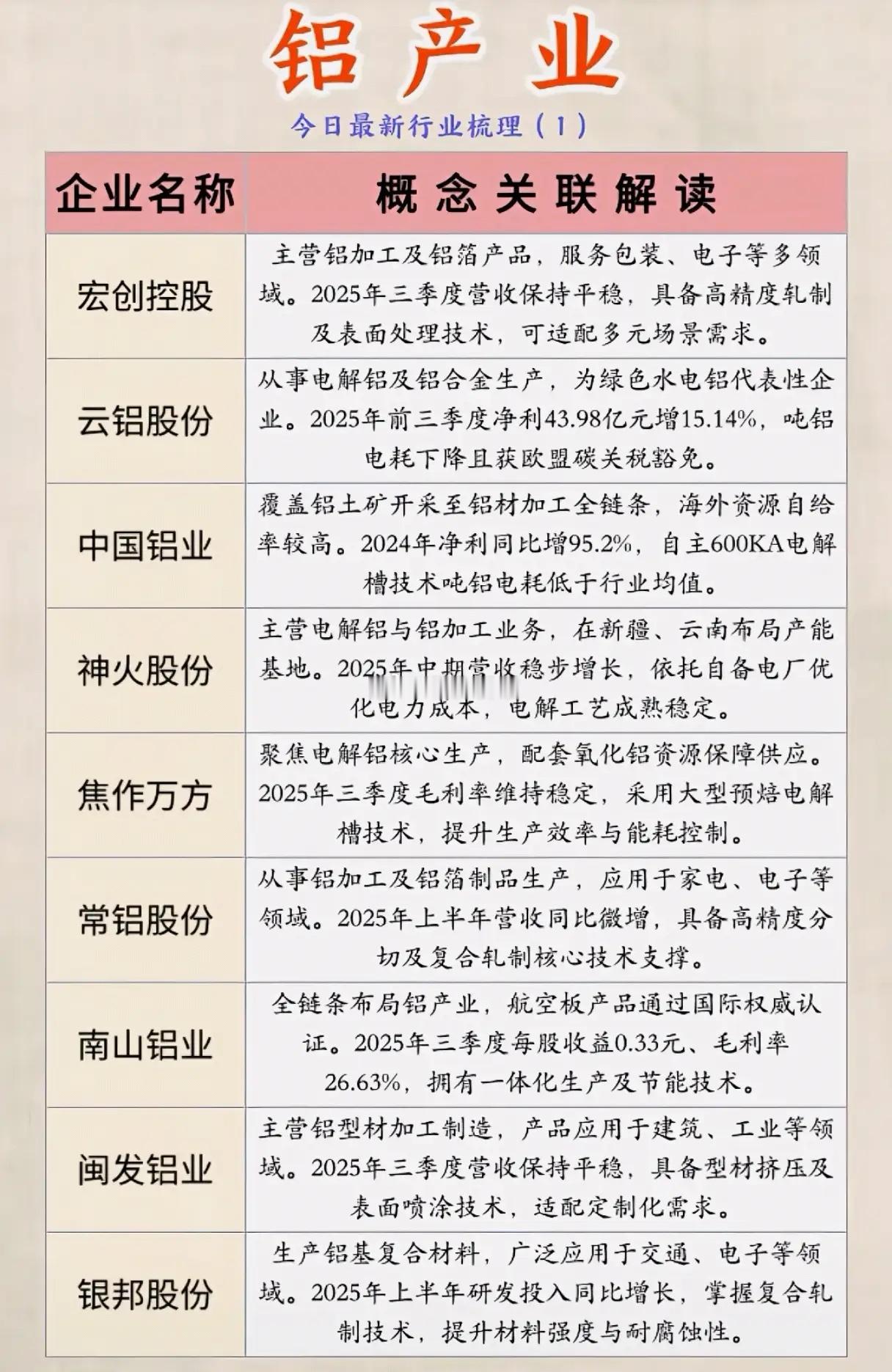 铝产业

今日最新行业梳理（1）

| 企业名称 | 概念关联解读 |
|---|---|
| 宏创控股 | 主营铝加工及铝箔产品，服务包装、电子等多领域。2025年三季度营收保持平稳，具备高精度轧制及表面处理技术，可适配多元场景需求。 |
| 云铝股份 | 从事电解铝及铝合金生产，为绿色水电铝代表性企业。2025年前三季度净利43.98亿元增15.14%，吨铝电耗下降且获欧盟碳关税豁免。 |
| 中国铝业 | 覆盖铝土矿开采至铝材加工全链条，海外资源自给率较高。2024年净利同比增95.2%，自主600KA电解槽技术吨铝电耗低于行业均值。 |
| 神火股份 | 主营电解铝与铝加工业务，在新疆、云南布局产能基地。2025年中期营收稳步增长，依托自备电厂优化电力成本，电解工艺成熟稳定。 |
| 焦作万方 | 聚焦电解铝核心生产，配套氧化铝资源保障供应。2025年三季度毛利率维持稳定，采用大型预焙电解槽技术，提升生产效率与能耗控制。 |
| 常铝股份 | 从事铝加工及铝箔制品生产，应用于家电、电子等领域。2025年上半年营收同比微增，具备高精度分切及复合轧制核心技术支撑。 |
| 南山铝业 | 全链条布局铝产业，航空板产品通过国际权威认证。2025年三季度每股收益0.33元、毛利率26.63%，拥有一体化生产及节能技术。 |
| 闽发铝业 | 主营铝型材加工制造，产品应用于建筑、工业等领域。2025年三季度营收保持平稳，具备型材挤压及表面喷涂技术，适配定制化需求。 |
| 银邦股份 | 生产铝基复合材料，广泛应用于交通、电子等领域。2025年上半年研发投入同比增长，掌握复合轧制技术，提升材料强度与耐腐蚀性。 |